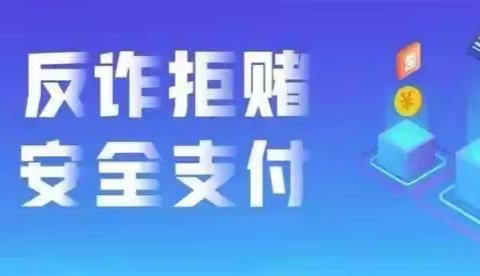 反诈拒赌
安全支付

¥